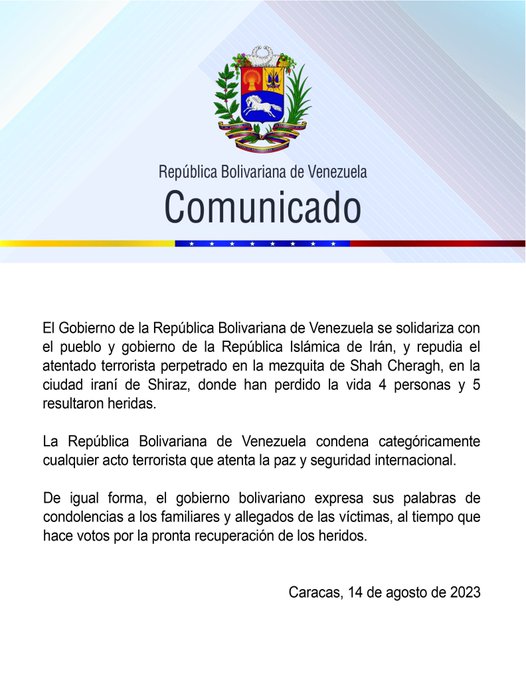 República Bolivariana de Venezuela
Comunicado

El Gobierno de la República Bolivariana de Venezuela se solidariza con el pueblo y gobierno de la República Islámica de Irán, y repudia el atentado terrorista perpetrado en la mezquita de Shah Cheragh, en la ciudad iraní de Shiraz, donde han perdido la vida 4 personas y 5 resultaron heridas.

La República Bolivariana de Venezuela condena categóricamente cualquier acto terrorista que atenta la paz y seguridad internacional.

De igual forma, el gobierno bolivariano expresa sus palabras de condolencias a los familiares y allegados de las víctimas, al tiempo que hace votos por la pronta recuperación de los heridos.

Caracas, 14 de agosto de 2023